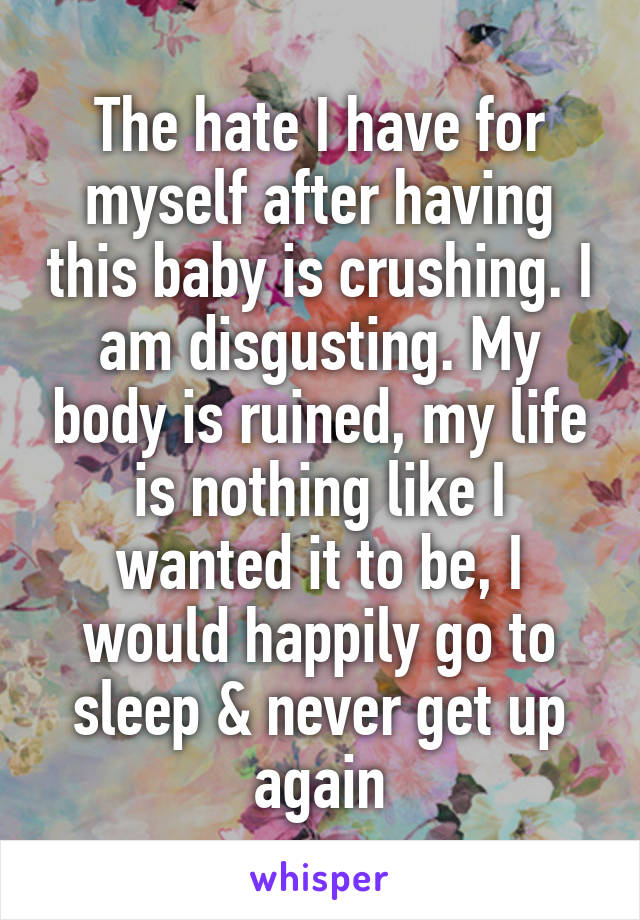 The hate I have for myself after having this baby is crushing. I am disgusting. My body is ruined, my life is nothing like I wanted it to be, I would happily go to sleep & never get up again

whisper